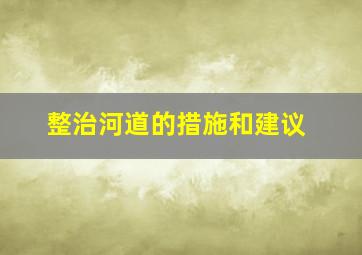 整治河道的措施和建议